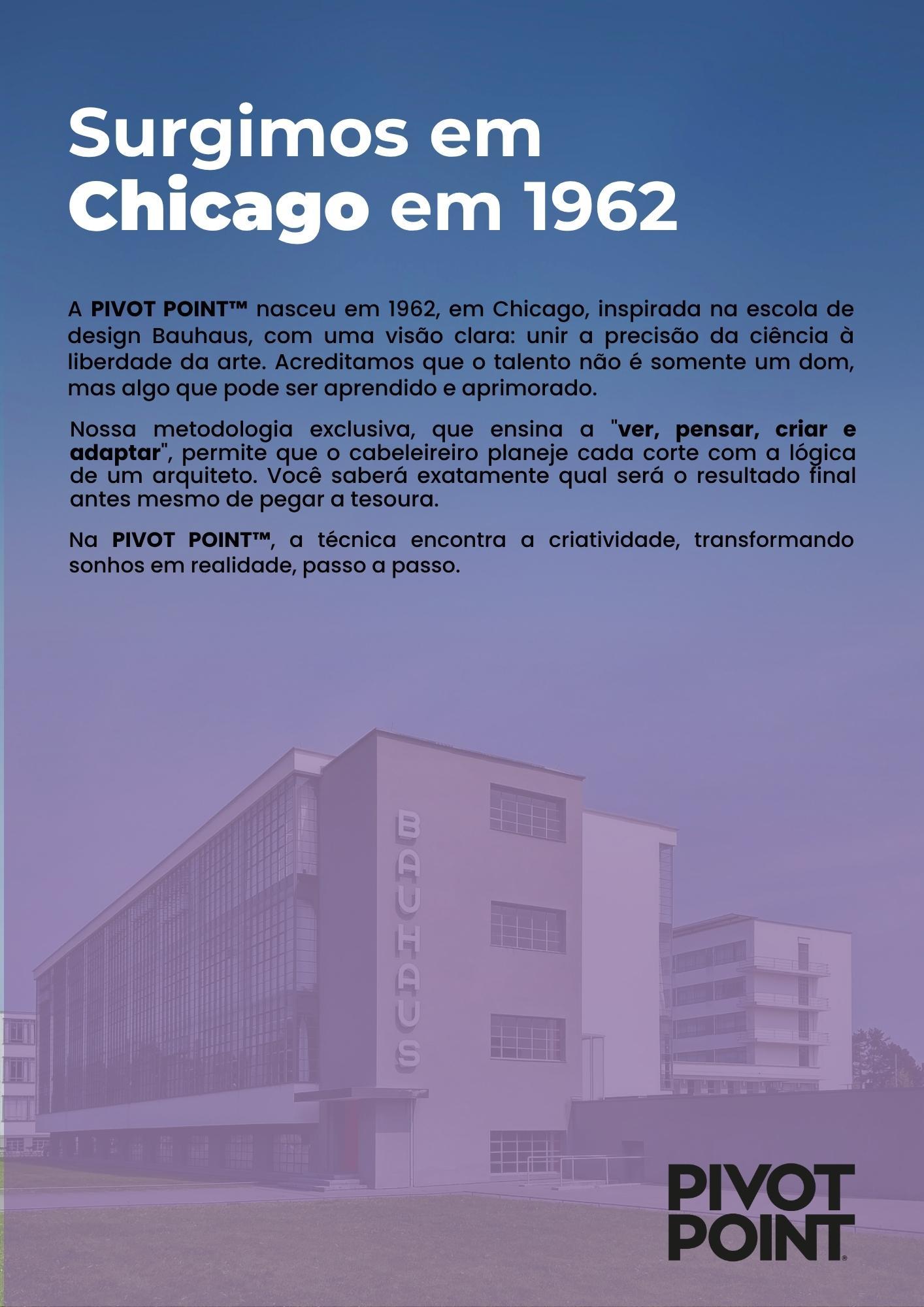 Surgimos em
Chicago em 1962

A PIVOT POINT™ nasceu em 1962, em Chicago, inspirada na escola de design Bauhaus, com uma visão clara: unir a precisão da ciência à liberdade da arte. Acreditamos que o talento não é somente um dom, mas algo que pode ser aprendido e aprimorado.

Nossa metodologia exclusiva, que ensina a "ver, pensar, criar e adaptar", permite que o cabeleireiro planeje cada corte com a lógica de um arquiteto. Você saberá exatamente qual será o resultado final antes mesmo de pegar a tesoura.

Na PIVOT POINT™, a técnica encontra a criatividade, transformando sonhos em realidade, passo a passo.

BAUHAUS

PIVOT
POINT®